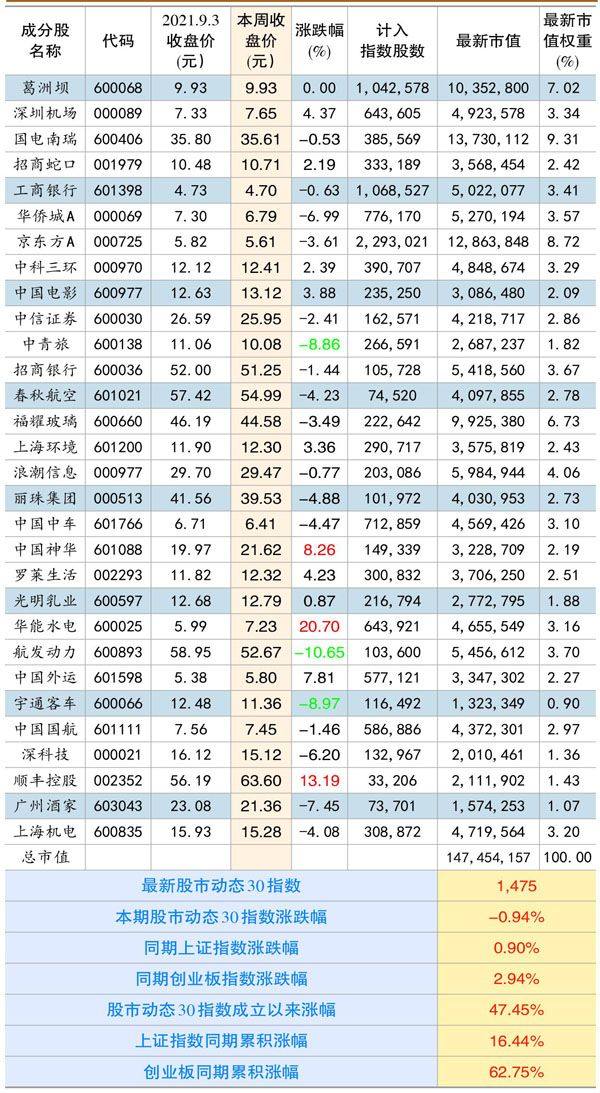 | 成分股名称 | 代码 | 2021.9.3收盘价(元) | 本周收盘价(元) | 涨跌幅(%) | 计入指数股数 | 最新市值 | 最新市值权重(%) |
|---|---|---|---|---|---|---|---|
| 葛洲坝 | 600068 | 9.93 | 9.93 | 0.00 | 1,042,578 | 10,352,800 | 7.02 |
| 深圳机场 | 000089 | 7.33 | 7.65 | 4.37 | 643,605 | 4,923,578 | 3.34 |
| 国电南瑞 | 600406 | 35.80 | 35.61 | -0.53 | 385,569 | 13,730,112 | 9.31 |
| 招商蛇口 | 001979 | 10.48 | 10.71 | 2.19 | 333,189 | 3,568,454 | 2.42 |
| 工商银行 | 601398 | 4.73 | 4.70 | -0.63 | 1,068,527 | 5,022,077 | 3.41 |
| 华侨城A | 000069 | 7.30 | 6.79 | -6.99 | 776,170 | 5,270,194 | 3.57 |
| 京东方A | 000725 | 5.82 | 5.61 | -3.61 | 2,293,021 | 12,863,848 | 8.72 |
| 中科三环 | 000970 | 12.12 | 12.41 | 2.39 | 390,707 | 4,848,674 | 3.29 |
| 中国电影 | 600977 | 12.63 | 13.12 | 3.88 | 235,250 | 3,086,480 | 2.09 |
| 中信证券 | 600030 | 26.59 | 25.95 | -2.41 | 162,571 | 4,218,717 | 2.86 |
| 中青旅 | 600138 | 11.06 | 10.08 | -8.86 | 266,591 | 2,687,237 | 1.82 |
| 招商银行 | 600036 | 52.00 | 51.25 | -1.44 | 105,728 | 5,418,560 | 3.67 |
| 春秋航空 | 601021 | 57.42 | 54.99 | -4.23 | 74,520 | 4,097,855 | 2.78 |
| 福耀玻璃 | 600660 | 46.19 | 44.58 | -3.49 | 222,642 | 9,925,380 | 6.73 |
| 上海环境 | 601200 | 11.90 | 12.30 | 3.36 | 290,717 | 3,575,819 | 2.43 |
| 浪潮信息 | 000977 | 29.70 | 29.47 | -0.77 | 203,086 | 5,984,944 | 4.06 |
| 丽珠集团 | 000513 | 41.56 | 39.53 | -4.88 | 101,972 | 4,030,953 | 2.73 |
| 中国中车 | 601766 | 6.71 | 6.41 | -4.47 | 712,859 | 4,569,426 | 3.10 |
| 中国神华 | 601088 | 19.97 | 21.62 | 8.26 | 149,339 | 3,228,709 | 2.19 |
| 罗莱生活 | 002293 | 11.82 | 12.32 | 4.23 | 300,832 | 3,706,250 | 2.51 |
| 光明乳业 | 600597 | 12.68 | 12.79 | 0.87 | 216,794 | 2,772,795 | 1.88 |
| 华能水电 | 600025 | 5.99 | 7.23 | 20.70 | 643,921 | 4,655,549 | 3.16 |
| 航发动力 | 600893 | 58.95 | 52.67 | -10.65 | 103,600 | 5,456,612 | 3.70 |
| 中国外运 | 601598 | 5.38 | 5.80 | 7.81 | 577,121 | 3,347,302 | 2.27 |
| 宇通客车 | 600066 | 12.48 | 11.36 | -8.97 | 116,492 | 1,323,349 | 0.90 |
| 中国国航 | 601111 | 7.56 | 7.45 | -1.46 | 586,886 | 4,372,301 | 2.97 |
| 深科技 | 000021 | 16.12 | 15.12 | -6.20 | 132,967 | 2,010,461 | 1.36 |
| 顺丰控股 | 002352 | 56.19 | 63.60 | 13.19 | 33,206 | 2,111,902 | 1.43 |
| 广州酒家 | 603043 | 23.08 | 21.36 | -7.45 | 73,701 | 1,574,253 | 1.07 |
| 上海机电 | 600835 | 15.93 | 15.28 | -4.08 | 308,872 | 4,719,564 | 3.20 |
| 总市值 | | | | | | 147,454,157 | 100.00 |

最新股市动态30指数 1,475
本期股市动态30指数涨跌幅 -0.94%
同期上证指数涨跌幅 0.90%
同期创业板指数涨跌幅 2.94%
股市动态30指数成立以来涨幅 47.45%
上证指数同期累积涨幅 16.44%
创业板同期累积涨幅 62.75%